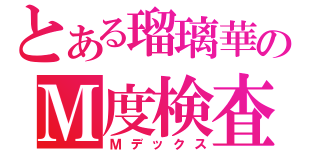 とある瑠璃華の
M度検査
Mデックス